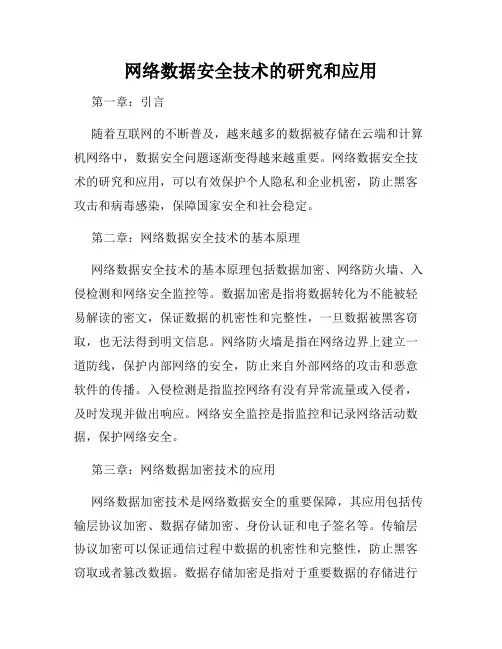 网络数据安全技术的研究和应用

第一章：引言

随着互联网的不断普及，越来越多的数据被存储在云端和计算机网络中，数据安全问题逐渐变得越来越重要。网络数据安全技术的研究和应用，可以有效保护个人隐私和企业机密，防止黑客攻击和病毒感染，保障国家安全和社会稳定。

第二章：网络数据安全技术的基本原理

网络数据安全技术的基本原理包括数据加密、网络防火墙、入侵检测和网络安全监控等。数据加密是指将数据转化为不能被轻易解读的密文，保证数据的机密性和完整性，一旦数据被黑客窃取，也无法得到明文信息。网络防火墙是指在网络边界上建立一道防线，保护内部网络的安全，防止来自外部网络的攻击和恶意软件的传播。入侵检测是指监控网络有没有异常流量或入侵者，及时发现并做出响应。网络安全监控是指监控和记录网络活动数据，保护网络安全。

第三章：网络数据加密技术的应用

网络数据加密技术是网络数据安全的重要保障，其应用包括传输层协议加密、数据存储加密、身份认证和电子签名等。传输层协议加密可以保证通信过程中数据的机密性和完整性，防止黑客窃取或者篡改数据。数据存储加密是指对于重要数据的存储进行